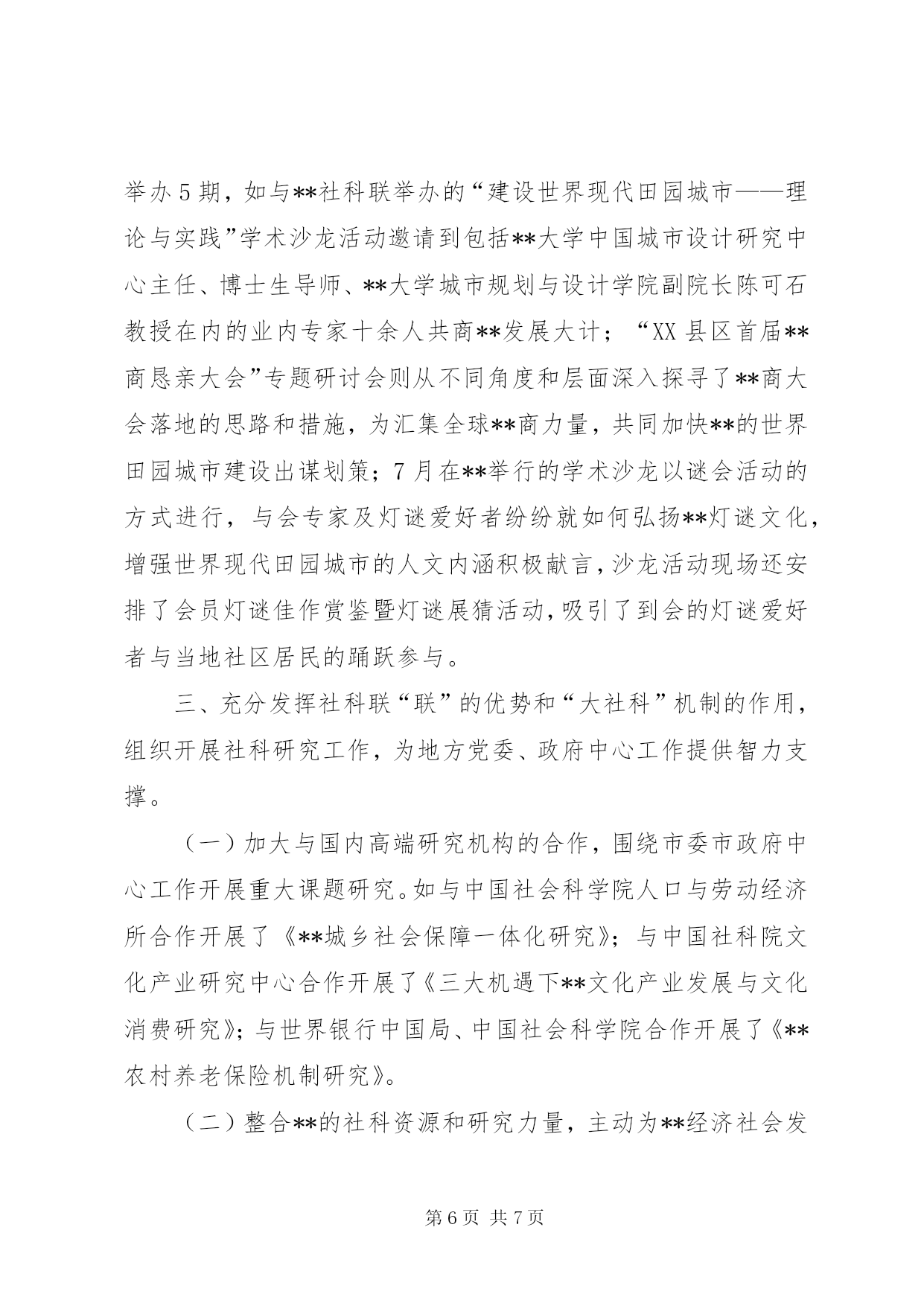 举办5期，如与**社科联举办的“建设世界现代田园城市——理论与实践”学术沙龙活动邀请到包括**大学中国城市设计研究中心主任、博士生导师、**大学城市规划与设计学院副院长陈可石教授在内的业内专家十余人共商**发展大计；“XX县区首届**商恳亲大会”专题研讨会则从不同角度和层面深入探寻了**商大会落地的思路和措施，为汇集全球**商力量，共同加快**的世界田园城市建设出谋划策；7月在**举行的学术沙龙以谜会活动的方式进行，与会专家及灯谜爱好者纷纷就如何弘扬**灯谜文化，增强世界现代田园城市的人文内涵积极献言，沙龙活动现场还安排了会员灯谜佳作赏鉴暨灯谜展猜活动，吸引了到会的灯谜爱好者与当地社区居民的踊跃参与。

三、充分发挥社科联“联”的优势和“大社科”机制的作用，组织开展社科研究工作，为地方党委、政府中心工作提供智力支撑。

（一）加大与国内高端研究机构的合作，围绕市委市政府中心工作开展重大课题研究。如与中国社会科学院人口与劳动经济所合作开展了《**城乡社会保障一体化研究》；与中国社科院文化产业研究中心合作开展了《三大机遇下**文化产业发展与文化消费研究》；与世界银行中国局、中国社会科学院合作开展了《**农村养老保险机制研究》。

（二）整合**的社科资源和研究力量，主动为**经济社会发

第6页 共7页